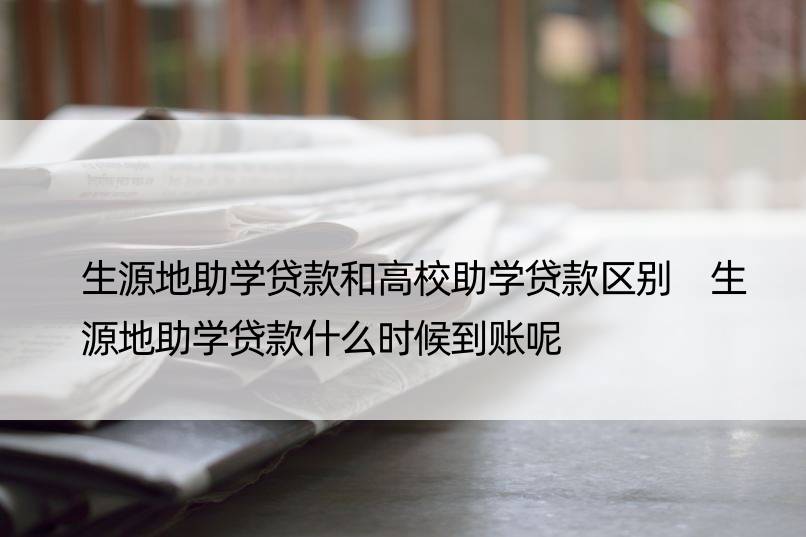 生源地助学贷款和高校助学贷款区别　生源地助学贷款什么时候到账呢